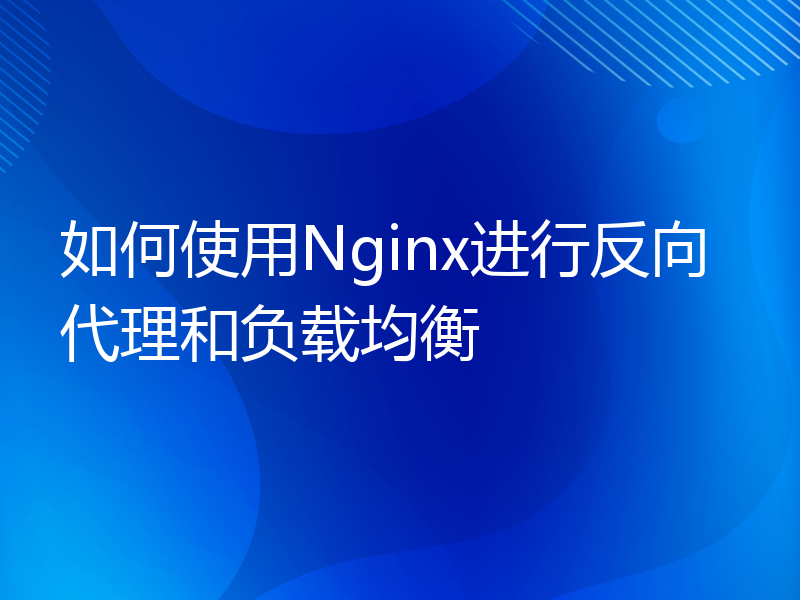 如何使用Nginx进行反向代理和负载均衡